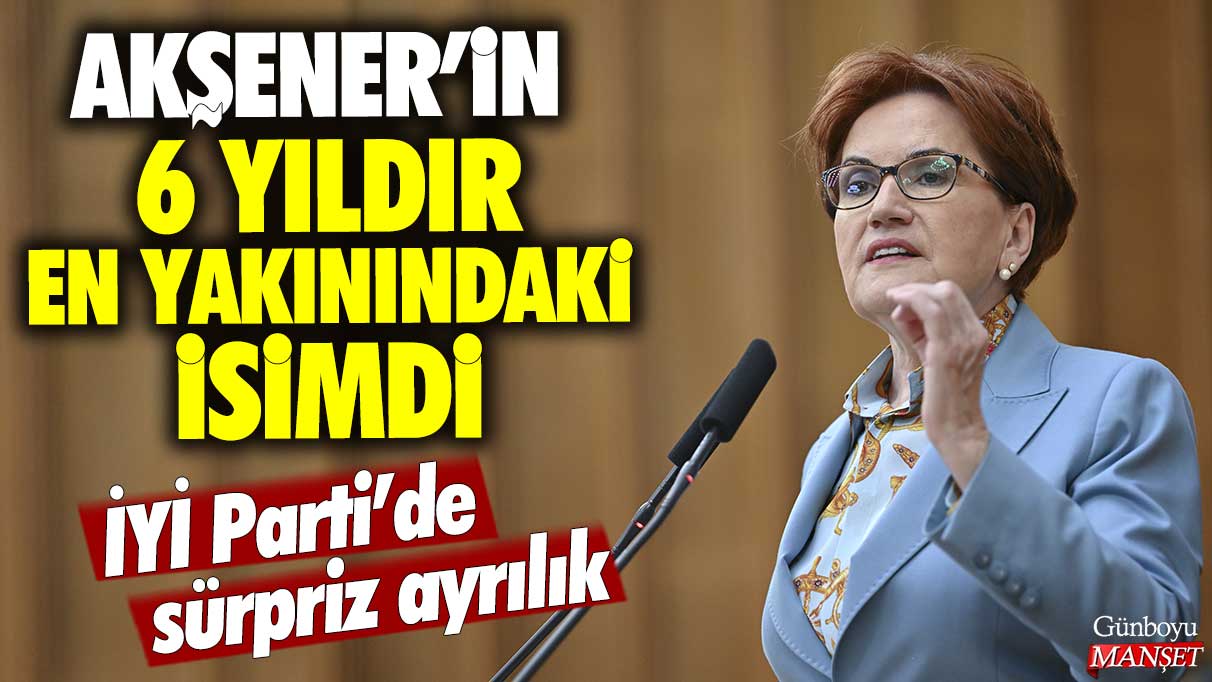 AKŞENER'İN 6 YILDIR EN YAKININDAKİ İSİMDİ

İYİ Parti'de sürpriz ayrılık

Günboyu MANŞET